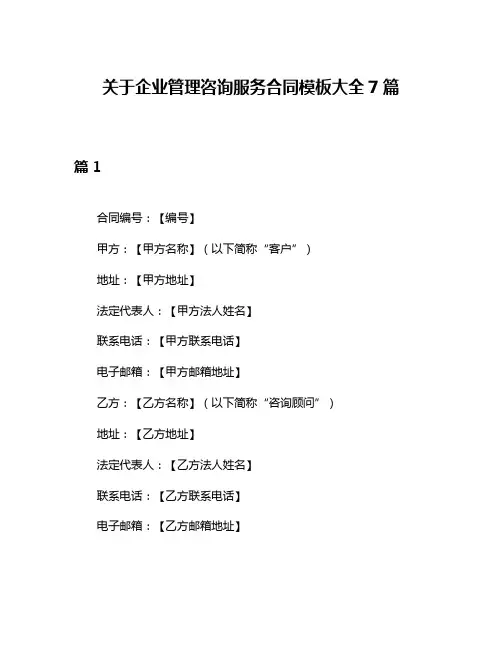 关于企业管理咨询服务合同模板大全 7 篇

篇 1

合同编号：【编号】

甲方：【甲方名称】（以下简称“客户”）

地址：【甲方地址】

法定代表人：【甲方法人姓名】

联系电话：【甲方联系电话】

电子邮箱：【甲方邮箱地址】

乙方：【乙方名称】（以下简称“咨询顾问”）

地址：【乙方地址】

法定代表人：【乙方法人姓名】

联系电话：【乙方联系电话】

电子邮箱：【乙方邮箱地址】